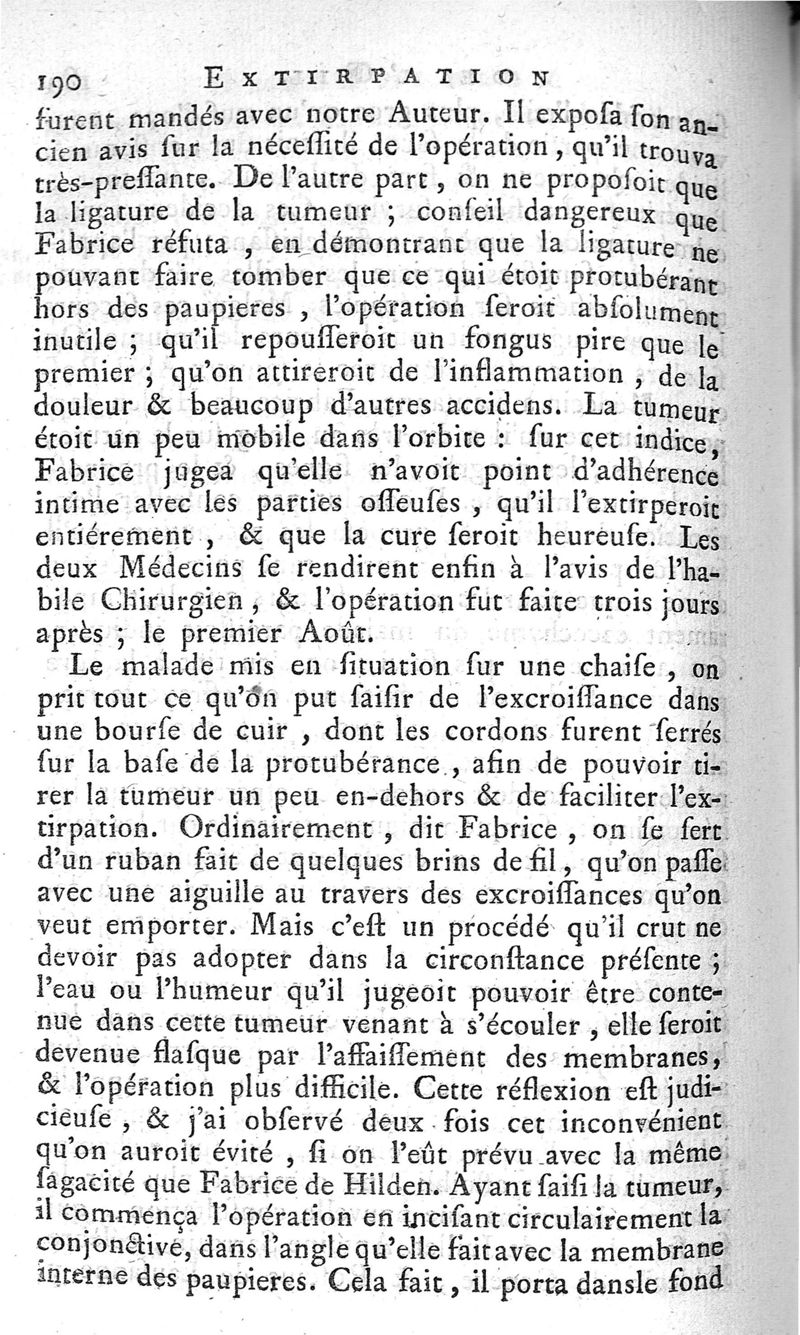 190 EXTIRPATION
furent mandés avec notre Auteur. Il exposa son ancien avis sur la nécessité de l'opération, qu'il trouva très-pressante. De l'autre part, on ne proposoit que la ligature de la tumeur ; conseil dangereux que Fabrice réfuta, en démontrant que la ligature ne pouvant faire tomber que ce qui étoit protubérant hors des paupieres, l'opération seroit absolument inutile ; qu'il repousseroit un fongus pire que le premier ; qu'on attireroit de l'inflammation, de la douleur & beaucoup d'autres accidens. La tumeur étoit un peu mobile dans l'orbite : sur cet indice, Fabrice jugea qu'elle n'avoit point d'adhérence intime avec les parties osseuses, qu'il l'extirperoit entiérement, & que la cure seroit heureuse. Les deux Médecins se rendirent enfin à l'avis de l'habile Chirurgien, & l'opération fut faite trois jours après ; le premier Août.

Le malade mis en situation sur une chaise, on prit tout ce qu'on put saisir de l'excroissance dans une bourse de cuir, dont les cordons furent serrés sur la base de la protubérance, afin de pouvoir tirer la tumeur un peu en-dehors & de faciliter l'extirpation. Ordinairement, dit Fabrice, on se sert d'un ruban fait de quelques brins de fil, qu'on passe avec une aiguille au travers des excroissances qu'on veut emporter. Mais c'est un procédé qu'il crut ne devoir pas adopter dans la circonstance présente ; l'eau ou l'humeur qu'il jugeoit pouvoir être contenue dans cette tumeur venant à s'écouler, elle seroit devenue flasque par l'affaissement des membranes, & l'opération plus difficile. Cette réflexion est judicieuse, & j'ai observé deux fois cet inconvénient qu'on auroit évité, si on l'eût prévu avec la même sagacité que Fabrice de Hilden. Ayant saisi la tumeur, il commença l'opération en incisant circulairement la conjonctive, dans l'angle qu'elle fait avec la membrane interne des paupieres. Cela fait, il porta dansle fond